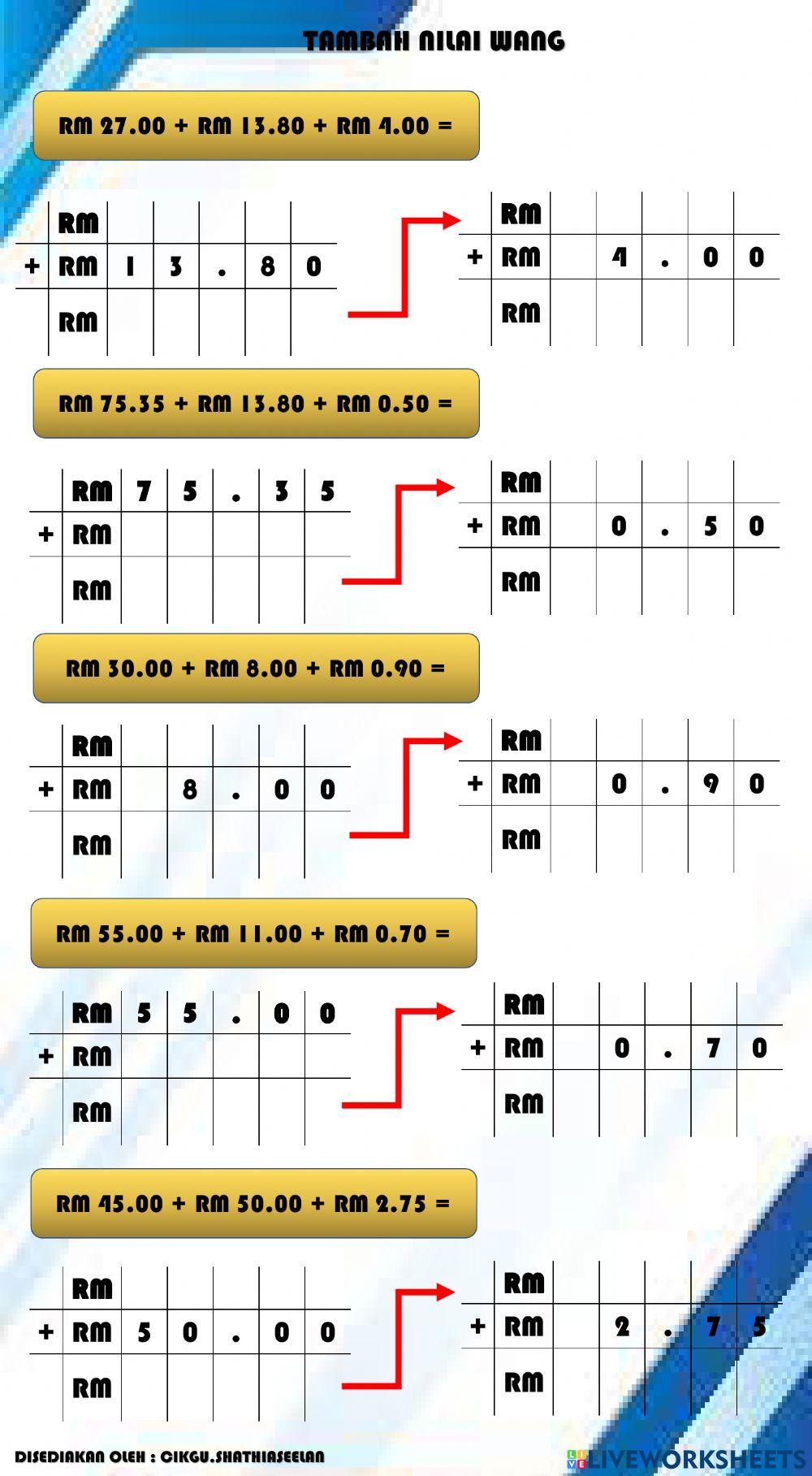 TAMBAH NILAI WANG

RM 27.00 + RM 13.80 + RM 4.00 =

|  | RM |  |  |  |  |  |
|---|---|---|---|---|---|---|
| + | RM | 1 | 3 | . | 8 | 0 |
|  | RM |  |  |  |  |  |

|  | RM |  |  |  |  |  |
|---|---|---|---|---|---|---|
| + | RM |  | 4 | . | 0 | 0 |
|  | RM |  |  |  |  |  |

RM 75.35 + RM 13.80 + RM 0.50 =

|  | RM | 7 | 5 | . | 3 | 5 |
|---|---|---|---|---|---|---|
| + | RM |  |  |  |  |  |
|  | RM |  |  |  |  |  |

|  | RM |  |  |  |  |  |
|---|---|---|---|---|---|---|
| + | RM |  | 0 | . | 5 | 0 |
|  | RM |  |  |  |  |  |

RM 30.00 + RM 8.00 + RM 0.90 =

|  | RM |  |  |  |  |  |
|---|---|---|---|---|---|---|
| + | RM |  | 8 | . | 0 | 0 |
|  | RM |  |  |  |  |  |

|  | RM |  |  |  |  |  |
|---|---|---|---|---|---|---|
| + | RM |  | 0 | . | 9 | 0 |
|  | RM |  |  |  |  |  |

RM 55.00 + RM 11.00 + RM 0.70 =

|  | RM | 5 | 5 | . | 0 | 0 |
|---|---|---|---|---|---|---|
| + | RM |  |  |  |  |  |
|  | RM |  |  |  |  |  |

|  | RM |  |  |  |  |  |
|---|---|---|---|---|---|---|
| + | RM |  | 0 | . | 7 | 0 |
|  | RM |  |  |  |  |  |

RM 45.00 + RM 50.00 + RM 2.75 =

|  | RM |  |  |  |  |  |
|---|---|---|---|---|---|---|
| + | RM | 5 | 0 | . | 0 | 0 |
|  | RM |  |  |  |  |  |

|  | RM |  |  |  |  |  |
|---|---|---|---|---|---|---|
| + | RM |  | 2 | . | 7 | 5 |
|  | RM |  |  |  |  |  |

DISEDIAKAN OLEH : CIKGU.SHATHIASEELAN

LIVEWORKSHEETS